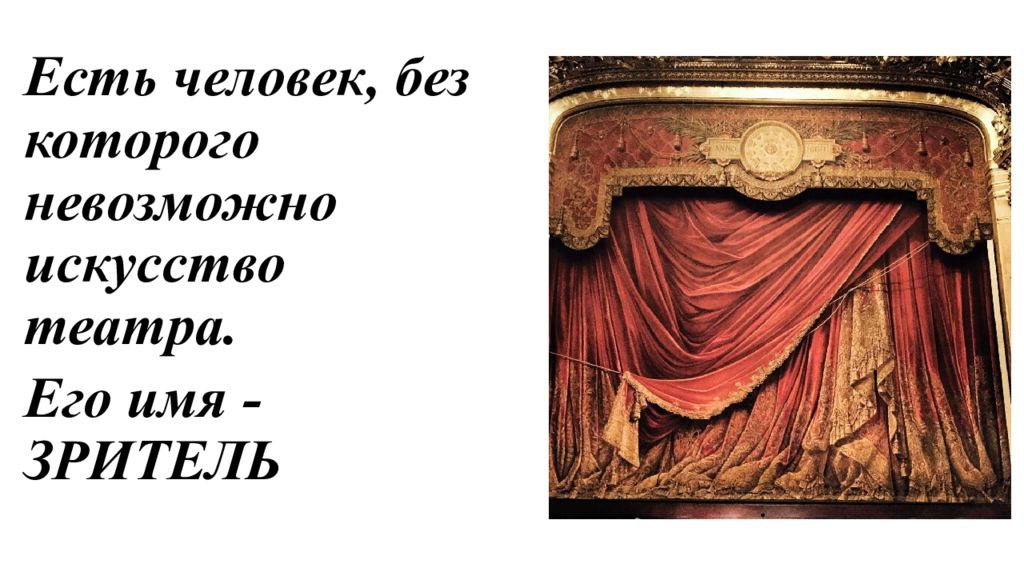 Есть человек, без которого невозможно искусство театра.

Его имя - ЗРИТЕЛЬ